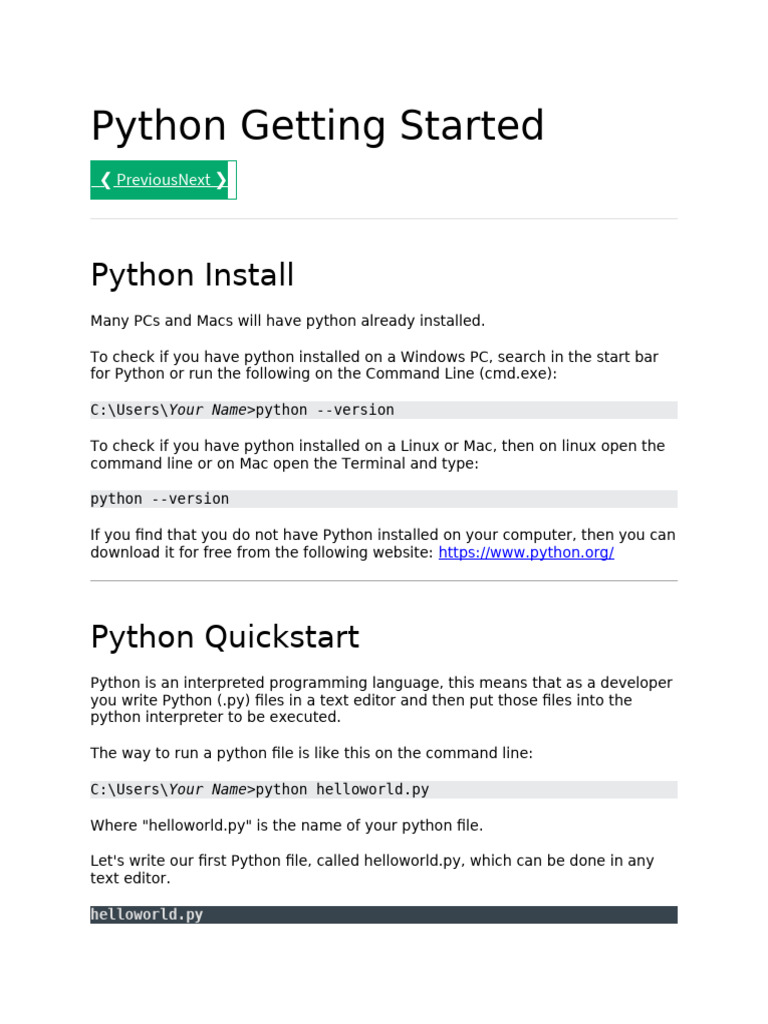 Python Getting Started

❮ PreviousNext ❯

Python Install

Many PCs and Macs will have python already installed.

To check if you have python installed on a Windows PC, search in the start bar for Python or run the following on the Command Line (cmd.exe):

C:\Users\Your Name>python --version

To check if you have python installed on a Linux or Mac, then on linux open the command line or on Mac open the Terminal and type:

python --version

If you find that you do not have Python installed on your computer, then you can download it for free from the following website: https://www.python.org/

Python Quickstart

Python is an interpreted programming language, this means that as a developer you write Python (.py) files in a text editor and then put those files into the python interpreter to be executed.

The way to run a python file is like this on the command line:

C:\Users\Your Name>python helloworld.py

Where "helloworld.py" is the name of your python file.

Let's write our first Python file, called helloworld.py, which can be done in any text editor.

helloworld.py